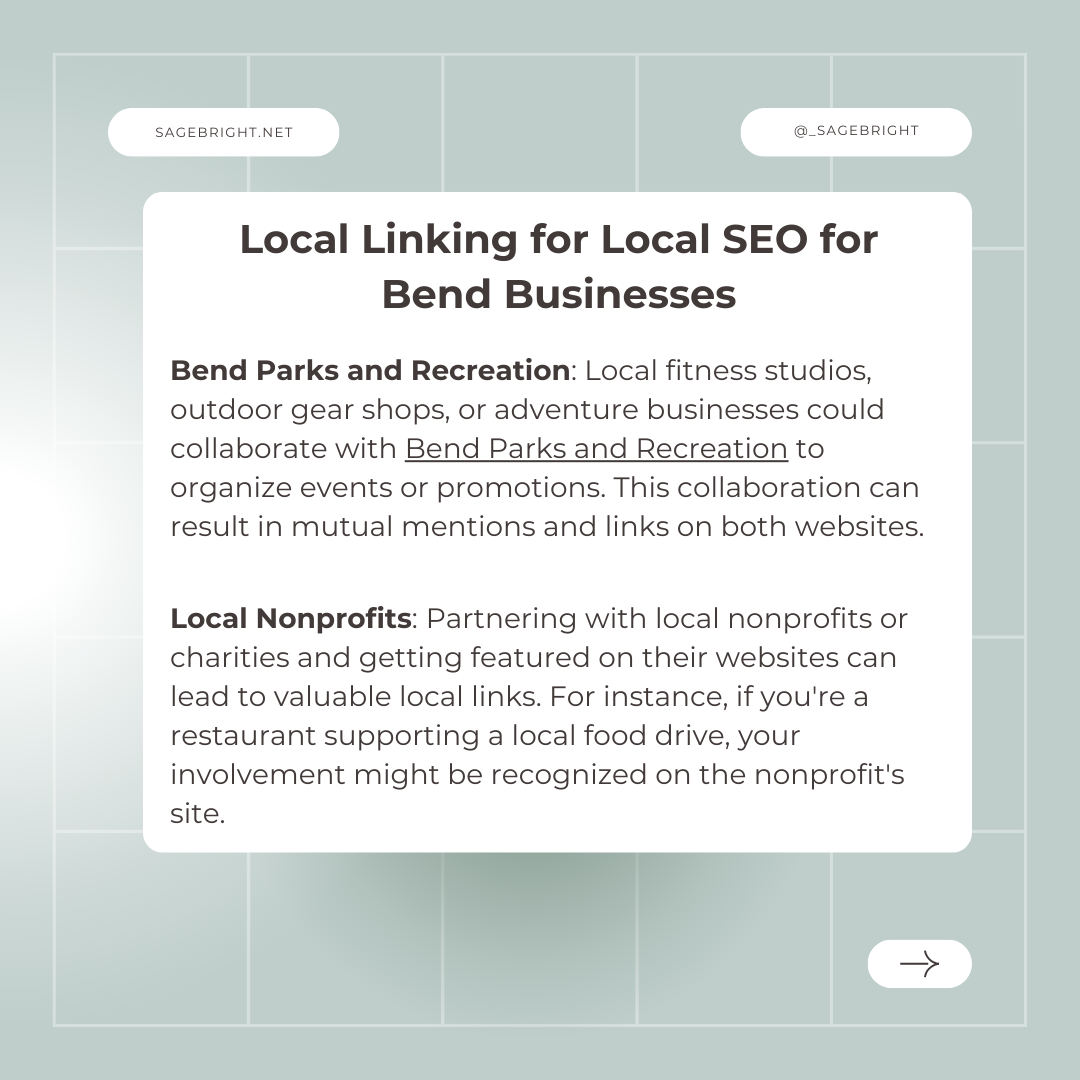 SAGEBRIGHT.NET

@_SAGEBRIGHT

Local Linking for Local SEO for Bend Businesses

Bend Parks and Recreation: Local fitness studios, outdoor gear shops, or adventure businesses could collaborate with Bend Parks and Recreation to organize events or promotions. This collaboration can result in mutual mentions and links on both websites.

Local Nonprofits: Partnering with local nonprofits or charities and getting featured on their websites can lead to valuable local links. For instance, if you're a restaurant supporting a local food drive, your involvement might be recognized on the nonprofit's site.